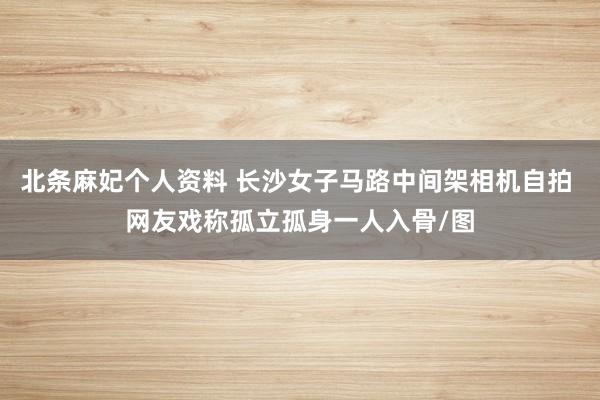 北条麻妃个人资料 长沙女子马路中间架相机自拍 网友戏称孤立孤身一人入骨/图